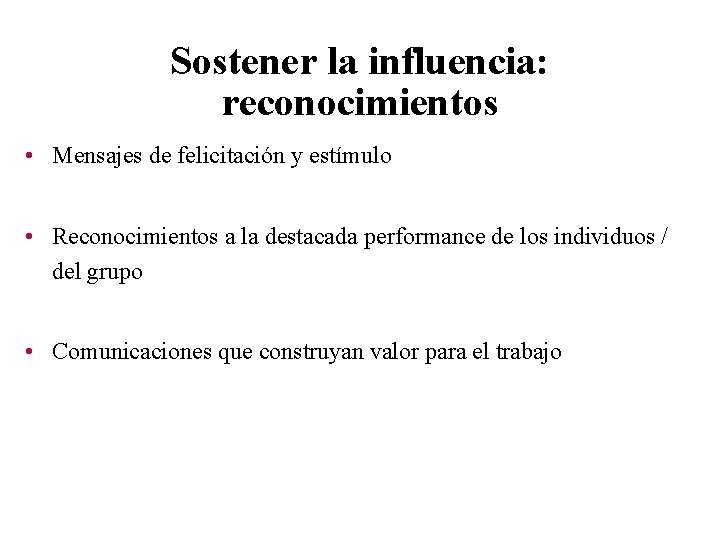 Sostener la influencia: reconocimientos

• Mensajes de felicitación y estímulo

• Reconocimientos a la destacada performance de los individuos / del grupo

• Comunicaciones que construyan valor para el trabajo